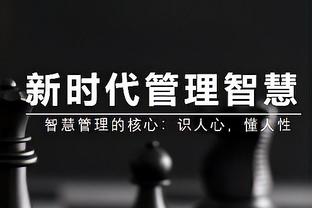 新时代管理智慧

智慧管理的核心：识人心，懂人性